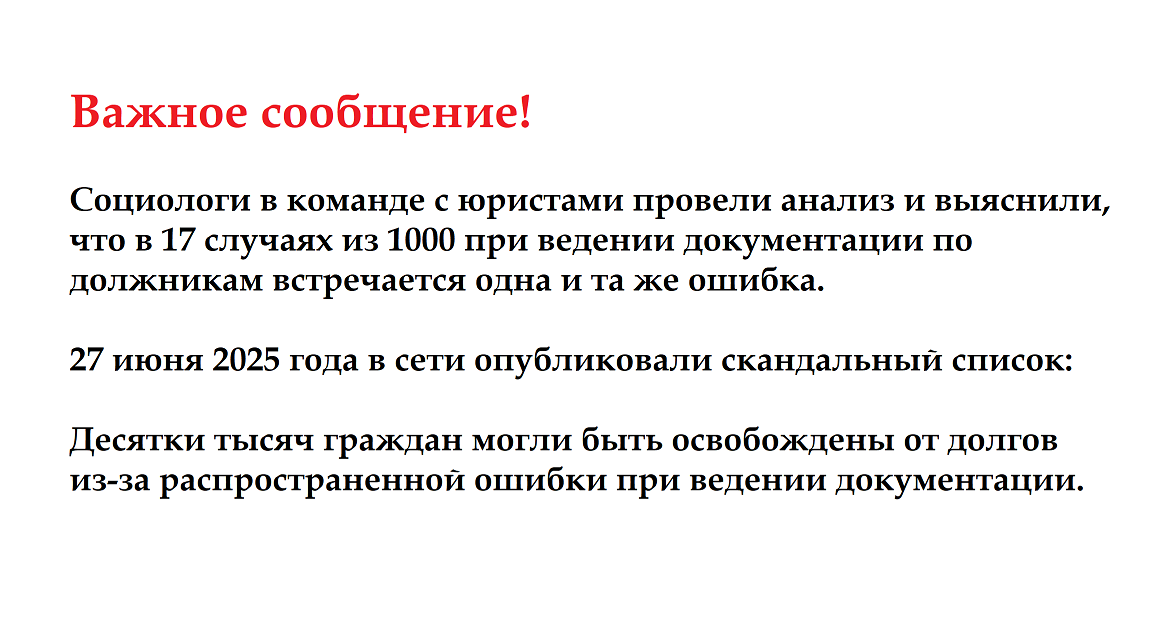 Важное сообщение!

Социологи в команде с юристами провели анализ и выяснили, что в 17 случаях из 1000 при ведении документации по должникам встречается одна и та же ошибка.

27 июня 2025 года в сети опубликовали скандальный список:

Десятки тысяч граждан могли быть освобождены от долгов из-за распространенной ошибки при ведении документации.